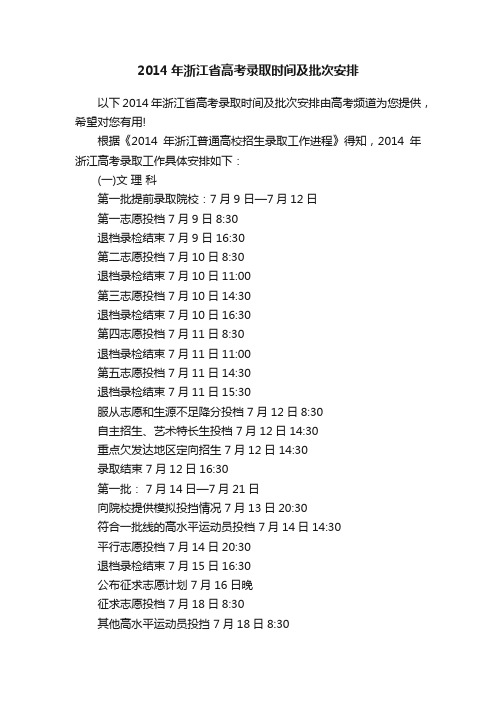 2014 年浙江省高考录取时间及批次安排

以下 2014 年浙江省高考录取时间及批次安排由高考频道为您提供，希望对您有用!

根据《2014 年浙江普通高校招生录取工作进程》得知，2014 年浙江高考录取工作具体安排如下：

(一)文 理 科

第一批提前录取院校：7 月 9 日—7 月 12 日

第一志愿投档 7 月 9 日 8:30

退档录检结束 7 月 9 日 16:30

第二志愿投档 7 月 10 日 8:30

退档录检结束 7 月 10 日 11:00

第三志愿投档 7 月 10 日 14:30

退档录检结束 7 月 10 日 16:30

第四志愿投档 7 月 11 日 8:30

退档录检结束 7 月 11 日 11:00

第五志愿投档 7 月 11 日 14:30

退档录检结束 7 月 11 日 15:30

服从志愿和生源不足降分投档 7 月 12 日 8:30

自主招生、艺术特长生投档 7 月 12 日 14:30

重点欠发达地区定向招生 7 月 12 日 14:30

录取结束 7 月 12 日 16:30

第一批： 7 月 14 日—7 月 21 日

向院校提供模拟投挡情况 7 月 13 日 20:30

符合一批线的高水平运动员投档 7 月 14 日 14:30

平行志愿投档 7 月 14 日 20:30

退档录检结束 7 月 15 日 16:30

公布征求志愿计划 7 月 16 日晚

征求志愿投档 7 月 18 日 8:30

其他高水平运动员投挡 7 月 18 日 8:30